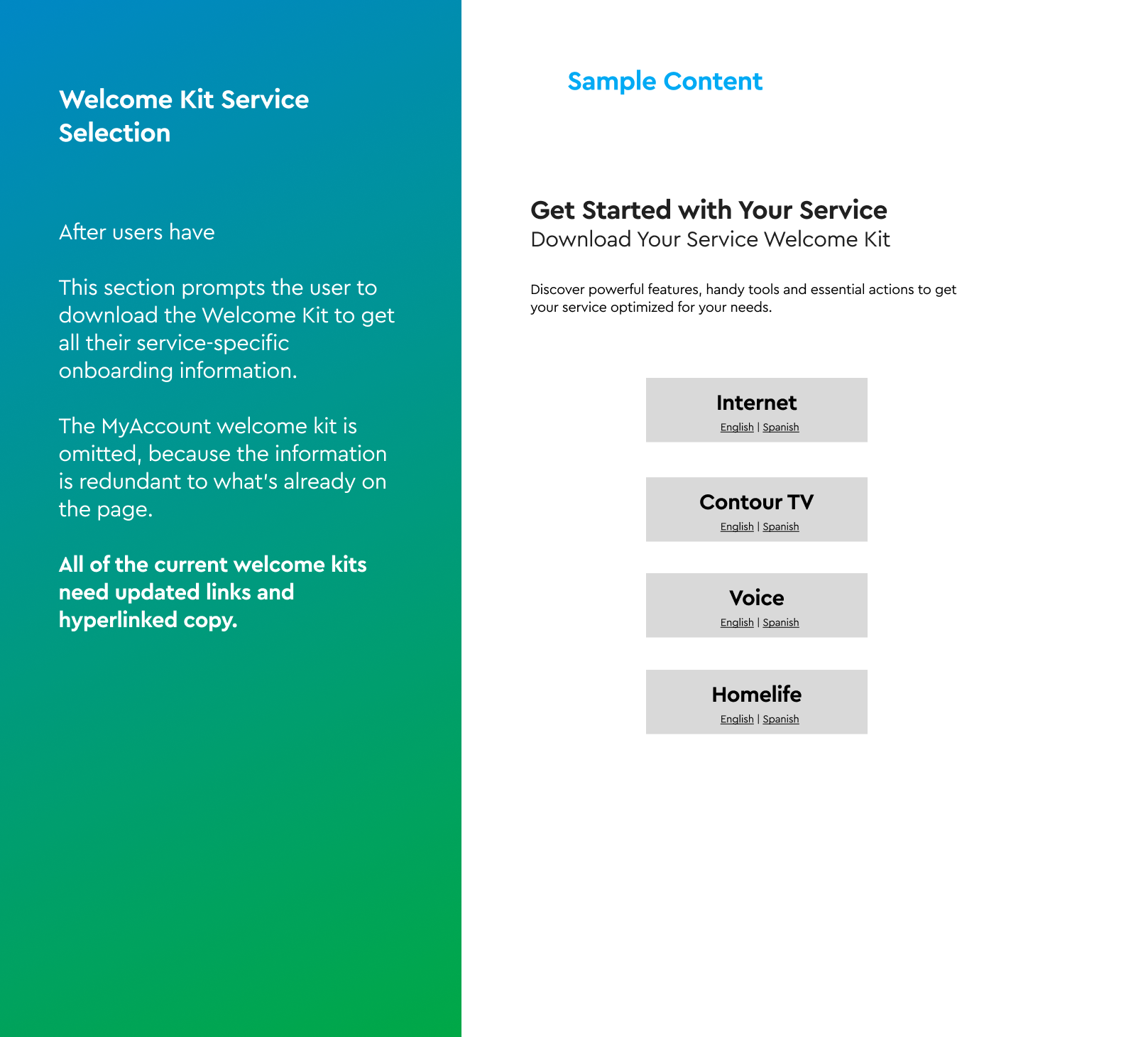 Welcome Kit Service Selection

After users have

This section prompts the user to download the Welcome Kit to get all their service-specific onboarding information.

The MyAccount welcome kit is omitted, because the information is redundant to what's already on the page.

All of the current welcome kits need updated links and hyperlinked copy.

Sample Content

Get Started with Your Service
Download Your Service Welcome Kit

Discover powerful features, handy tools and essential actions to get your service optimized for your needs.

Internet
English | Spanish

Contour TV
English | Spanish

Voice
English | Spanish

Homelife
English | Spanish